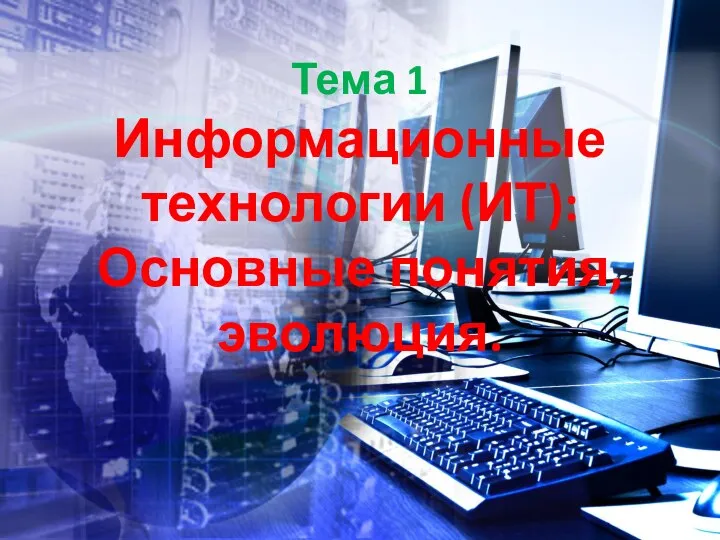 Тема 1

Информационные технологии (ИТ): Основные понятия, эволюция.